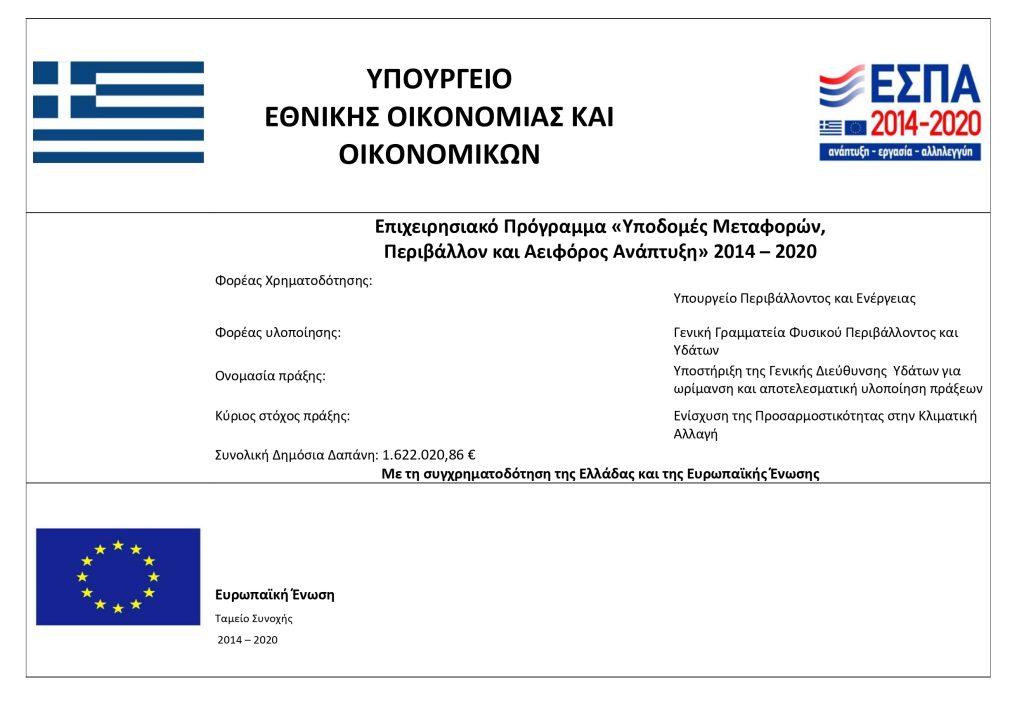 ΥΠΟΥΡΓΕΙΟ
ΕΘΝΙΚΗΣ ΟΙΚΟΝΟΜΙΑΣ ΚΑΙ ΟΙΚΟΝΟΜΙΚΩΝ

ΕΣΠΑ
2014-2020
ανάπτυξη - εργασία - αλληλεγγύη

Επιχειρησιακό Πρόγραμμα «Υποδομές Μεταφορών, Περιβάλλον και Αειφόρος Ανάπτυξη» 2014 – 2020

Φορέας Χρηματοδότησης: Υπουργείο Περιβάλλοντος και Ενέργειας

Φορέας υλοποίησης: Γενική Γραμματεία Φυσικού Περιβάλλοντος και Υδάτων

Ονομασία πράξης: Υποστήριξη της Γενικής Διεύθυνσης Υδάτων για ωρίμανση και αποτελεσματική υλοποίηση πράξεων

Κύριος στόχος πράξης: Ενίσχυση της Προσαρμοστικότητας στην Κλιματική Αλλαγή

Συνολική Δημόσια Δαπάνη: 1.622.020,86 €

Με τη συγχρηματοδότηση της Ελλάδας και της Ευρωπαϊκής Ένωσης

Ευρωπαϊκή Ένωση
Ταμείο Συνοχής
2014 – 2020